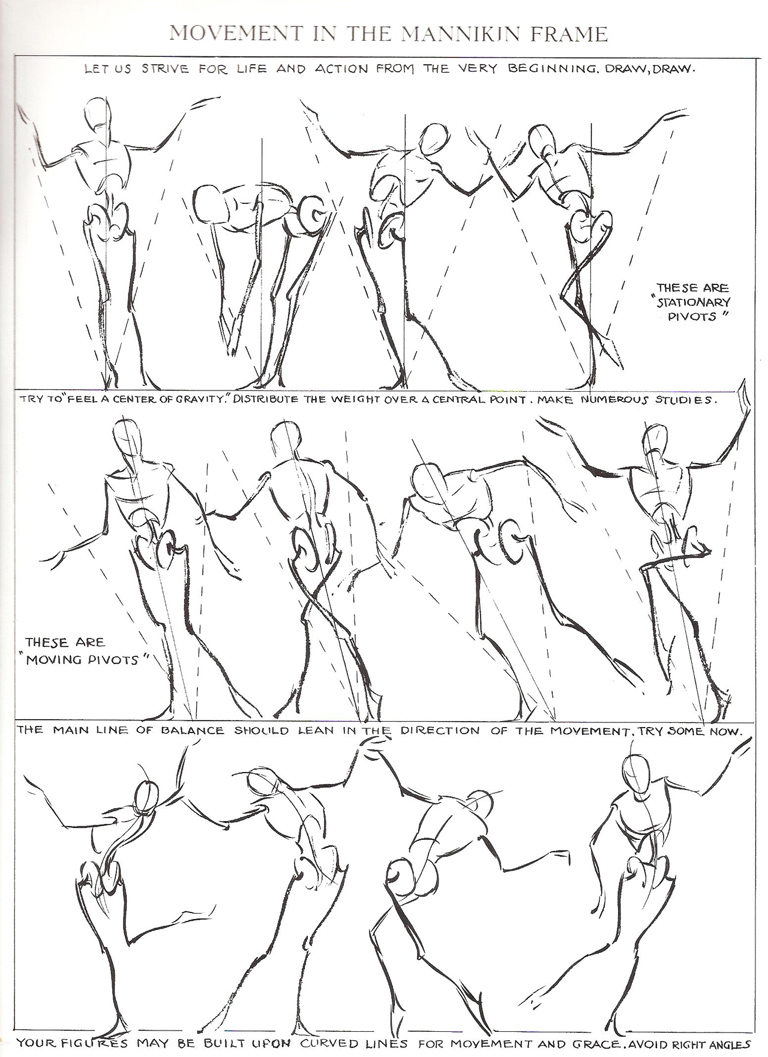 MOVEMENT IN THE MANNIKIN FRAME

LET US STRIVE FOR LIFE AND ACTION FROM THE VERY BEGINNING. DRAW, DRAW.

THESE ARE "STATIONARY PIVOTS"

TRY TO "FEEL A CENTER OF GRAVITY." DISTRIBUTE THE WEIGHT OVER A CENTRAL POINT. MAKE NUMEROUS STUDIES.

THESE ARE "MOVING PIVOTS"

THE MAIN LINE OF BALANCE SHOULD LEAN IN THE DIRECTION OF THE MOVEMENT. TRY SOME NOW.

YOUR FIGURES MAY BE BUILT UPON CURVED LINES FOR MOVEMENT AND GRACE. AVOID RIGHT ANGLES